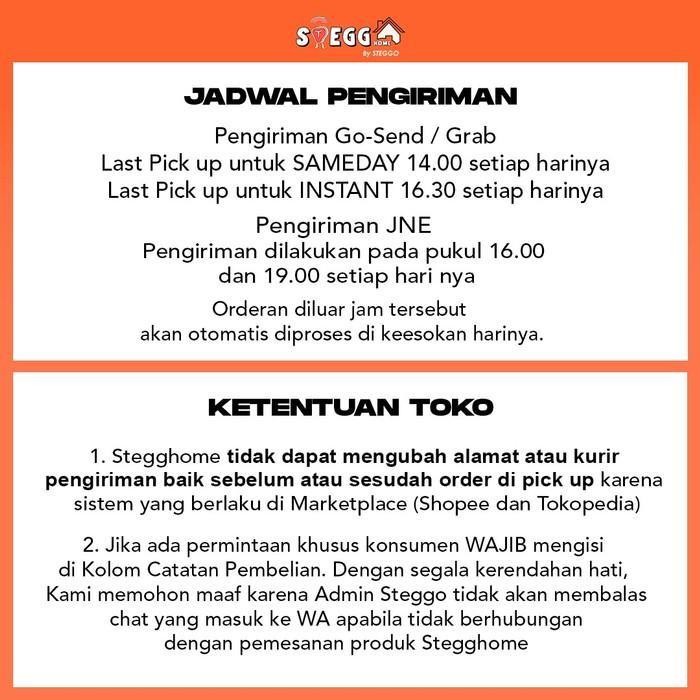 STEGG HOME By STEGGO

JADWAL PENGIRIMAN

Pengiriman Go-Send / Grab
Last Pick up untuk SAMEDAY 14.00 setiap harinya
Last Pick up untuk INSTANT 16.30 setiap harinya

Pengiriman JNE
Pengiriman dilakukan pada pukul 16.00 dan 19.00 setiap hari nya

Orderan diluar jam tersebut akan otomatis diproses di keesokan harinya.

KETENTUAN TOKO

1. Stegghome tidak dapat mengubah alamat atau kurir pengiriman baik sebelum atau sesudah order di pick up karena sistem yang berlaku di Marketplace (Shopee dan Tokopedia)

2. Jika ada permintaan khusus konsumen WAJIB mengisi di Kolom Catatan Pembelian. Dengan segala kerendahan hati, Kami memohon maaf karena Admin Steggo tidak akan membalas chat yang masuk ke WA apabila tidak berhubungan dengan pemesanan produk Stegghome